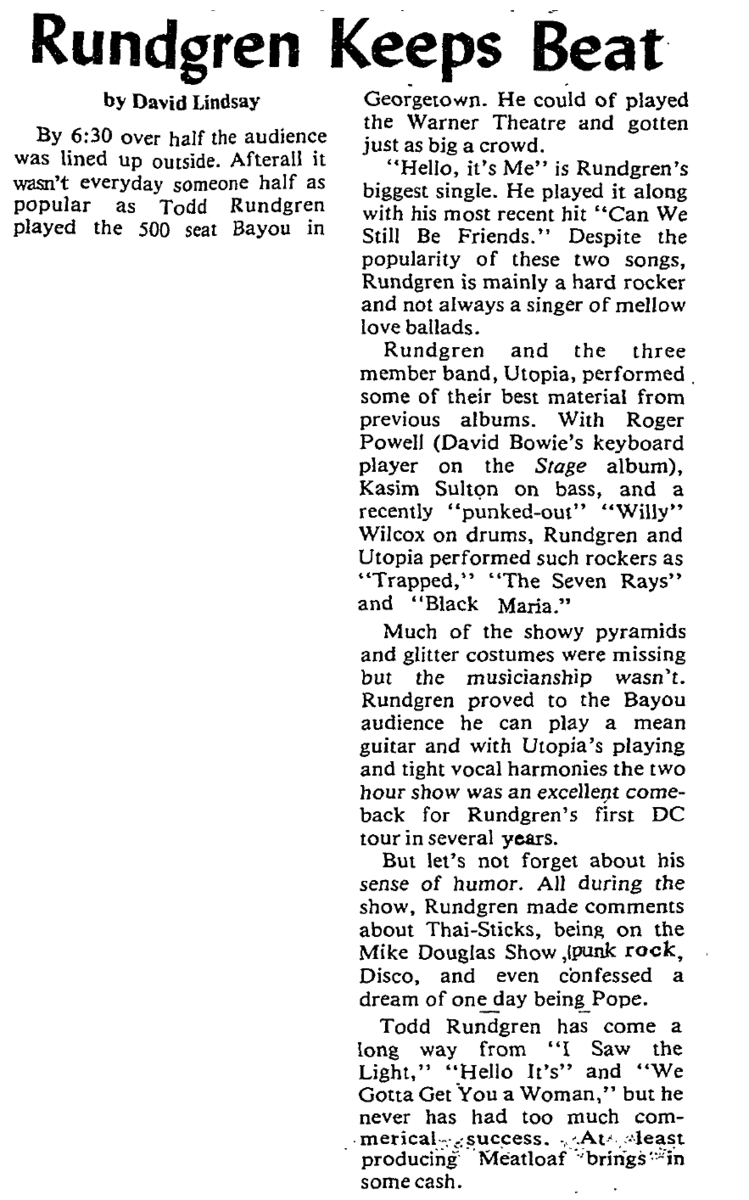 Rundgren Keeps Beat

by David Lindsay

By 6:30 over half the audience was lined up outside. Afterall it wasn't everyday someone half as popular as Todd Rundgren played the 500 seat Bayou in Georgetown. He could of played the Warner Theatre and gotten just as big a crowd.

"Hello, it's Me" is Rundgren's biggest single. He played it along with his most recent hit "Can We Still Be Friends." Despite the popularity of these two songs, Rundgren is mainly a hard rocker and not always a singer of mellow love ballads.

Rundgren and the three member band, Utopia, performed some of their best material from previous albums. With Roger Powell (David Bowie's keyboard player on the Stage album), Kasim Sulton on bass, and a recently "punked-out" "Willy" Wilcox on drums, Rundgren and Utopia performed such rockers as "Trapped," "The Seven Rays" and "Black Maria."

Much of the showy pyramids and glitter costumes were missing but the musicianship wasn't. Rundgren proved to the Bayou audience he can play a mean guitar and with Utopia's playing and tight vocal harmonies the two hour show was an excellent comeback for Rundgren's first DC tour in several years.

But let's not forget about his sense of humor. All during the show, Rundgren made comments about Thai-Sticks, being on the Mike Douglas Show, punk rock, Disco, and even confessed a dream of one day being Pope.

Todd Rundgren has come a long way from "I Saw the Light," "Hello It's" and "We Gotta Get You a Woman," but he never has had too much commerical success. At least producing Meatloaf brings in some cash.